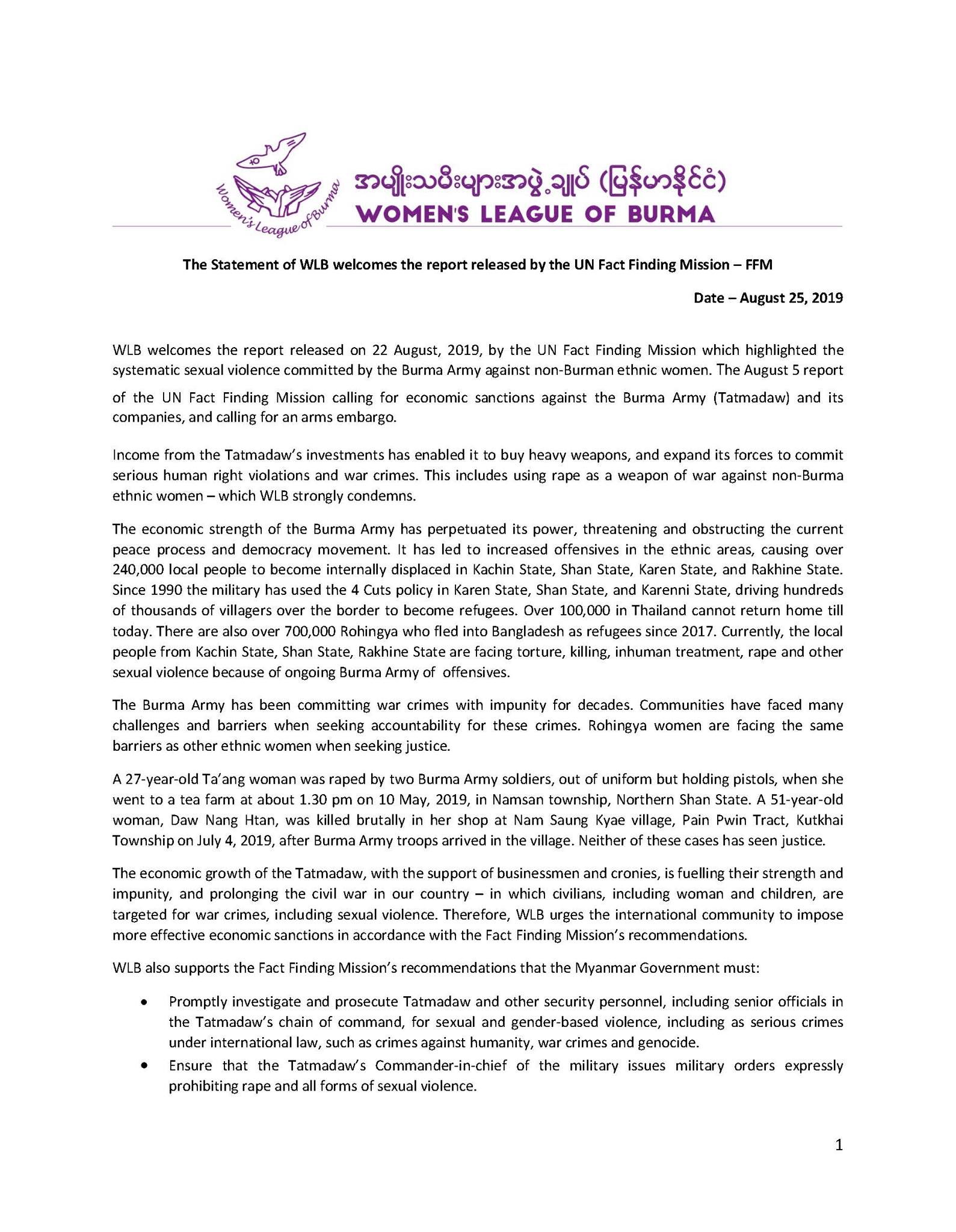 Women's League of Burma

အမျိုးသမီးများအဖွဲ့ချုပ် (မြန်မာနိုင်ငံ)
WOMEN'S LEAGUE OF BURMA

The Statement of WLB welcomes the report released by the UN Fact Finding Mission – FFM

Date – August 25, 2019

WLB welcomes the report released on 22 August, 2019, by the UN Fact Finding Mission which highlighted the systematic sexual violence committed by the Burma Army against non-Burman ethnic women. The August 5 report of the UN Fact Finding Mission calling for economic sanctions against the Burma Army (Tatmadaw) and its companies, and calling for an arms embargo.

Income from the Tatmadaw's investments has enabled it to buy heavy weapons, and expand its forces to commit serious human right violations and war crimes. This includes using rape as a weapon of war against non-Burma ethnic women – which WLB strongly condemns.

The economic strength of the Burma Army has perpetuated its power, threatening and obstructing the current peace process and democracy movement. It has led to increased offensives in the ethnic areas, causing over 240,000 local people to become internally displaced in Kachin State, Shan State, Karen State, and Rakhine State. Since 1990 the military has used the 4 Cuts policy in Karen State, Shan State, and Karenni State, driving hundreds of thousands of villagers over the border to become refugees. Over 100,000 in Thailand cannot return home till today. There are also over 700,000 Rohingya who fled into Bangladesh as refugees since 2017. Currently, the local people from Kachin State, Shan State, Rakhine State are facing torture, killing, inhuman treatment, rape and other sexual violence because of ongoing Burma Army of offensives.

The Burma Army has been committing war crimes with impunity for decades. Communities have faced many challenges and barriers when seeking accountability for these crimes. Rohingya women are facing the same barriers as other ethnic women when seeking justice.

A 27-year-old Ta'ang woman was raped by two Burma Army soldiers, out of uniform but holding pistols, when she went to a tea farm at about 1.30 pm on 10 May, 2019, in Namsan township, Northern Shan State. A 51-year-old woman, Daw Nang Htan, was killed brutally in her shop at Nam Saung Kyae village, Pain Pwin Tract, Kutkhai Township on July 4, 2019, after Burma Army troops arrived in the village. Neither of these cases has seen justice.

The economic growth of the Tatmadaw, with the support of businessmen and cronies, is fuelling their strength and impunity, and prolonging the civil war in our country – in which civilians, including woman and children, are targeted for war crimes, including sexual violence. Therefore, WLB urges the international community to impose more effective economic sanctions in accordance with the Fact Finding Mission's recommendations.

WLB also supports the Fact Finding Mission's recommendations that the Myanmar Government must:

• Promptly investigate and prosecute Tatmadaw and other security personnel, including senior officials in the Tatmadaw's chain of command, for sexual and gender-based violence, including as serious crimes under international law, such as crimes against humanity, war crimes and genocide.
• Ensure that the Tatmadaw's Commander-in-chief of the military issues military orders expressly prohibiting rape and all forms of sexual violence.

1